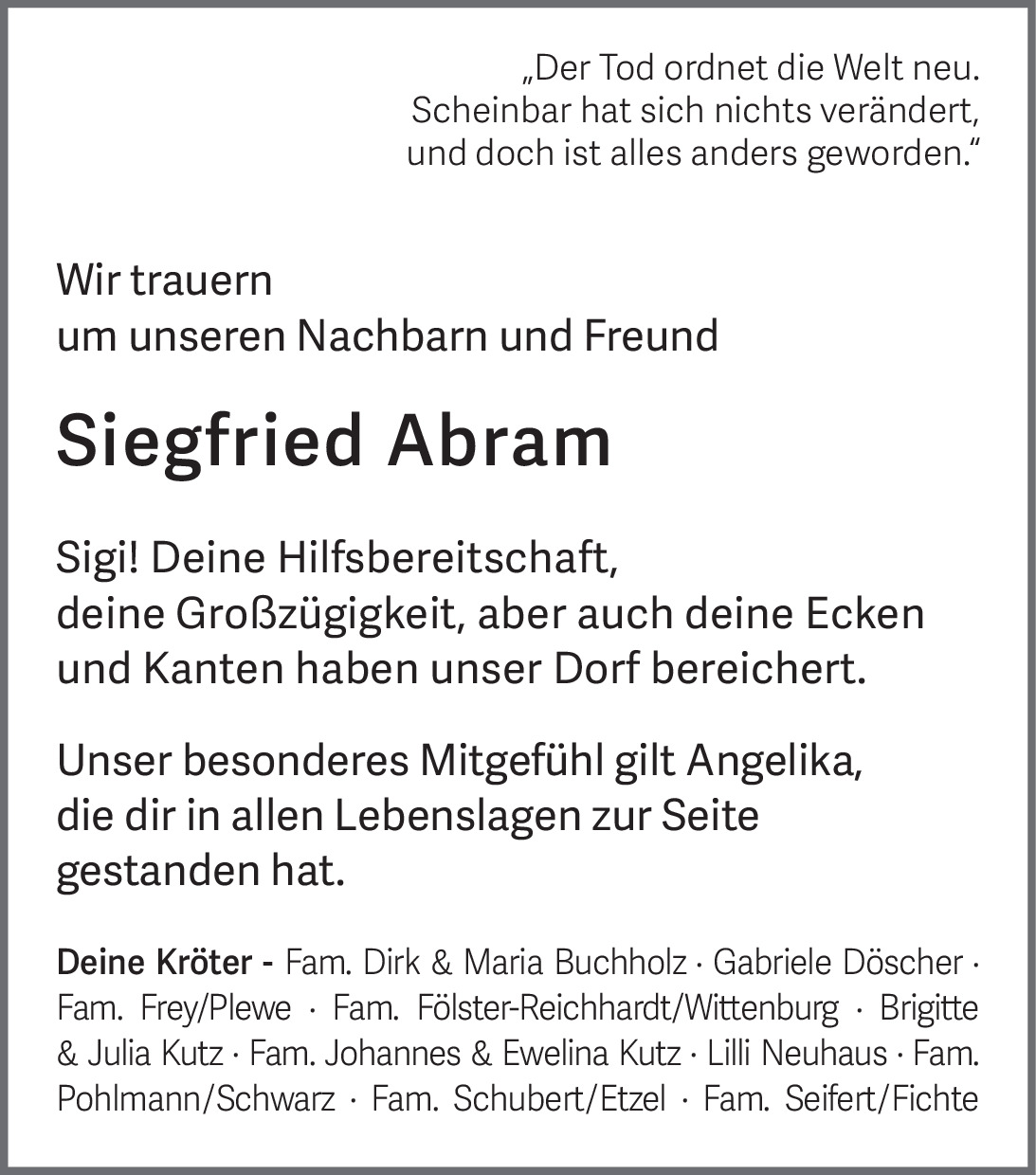 „Der Tod ordnet die Welt neu. Scheinbar hat sich nichts verändert, und doch ist alles anders geworden.“

Wir trauern
um unseren Nachbarn und Freund

Siegfried Abram

Sigi! Deine Hilfsbereitschaft, deine Großzügigkeit, aber auch deine Ecken und Kanten haben unser Dorf bereichert.

Unser besonderes Mitgefühl gilt Angelika, die dir in allen Lebenslagen zur Seite gestanden hat.

Deine Kröter - Fam. Dirk & Maria Buchholz · Gabriele Döscher · Fam. Frey/Plewe · Fam. Fölster-Reichhardt/Wittenburg · Brigitte & Julia Kutz · Fam. Johannes & Ewelina Kutz · Lilli Neuhaus · Fam. Pohlmann/Schwarz · Fam. Schubert/Etzel · Fam. Seifert/Fichte